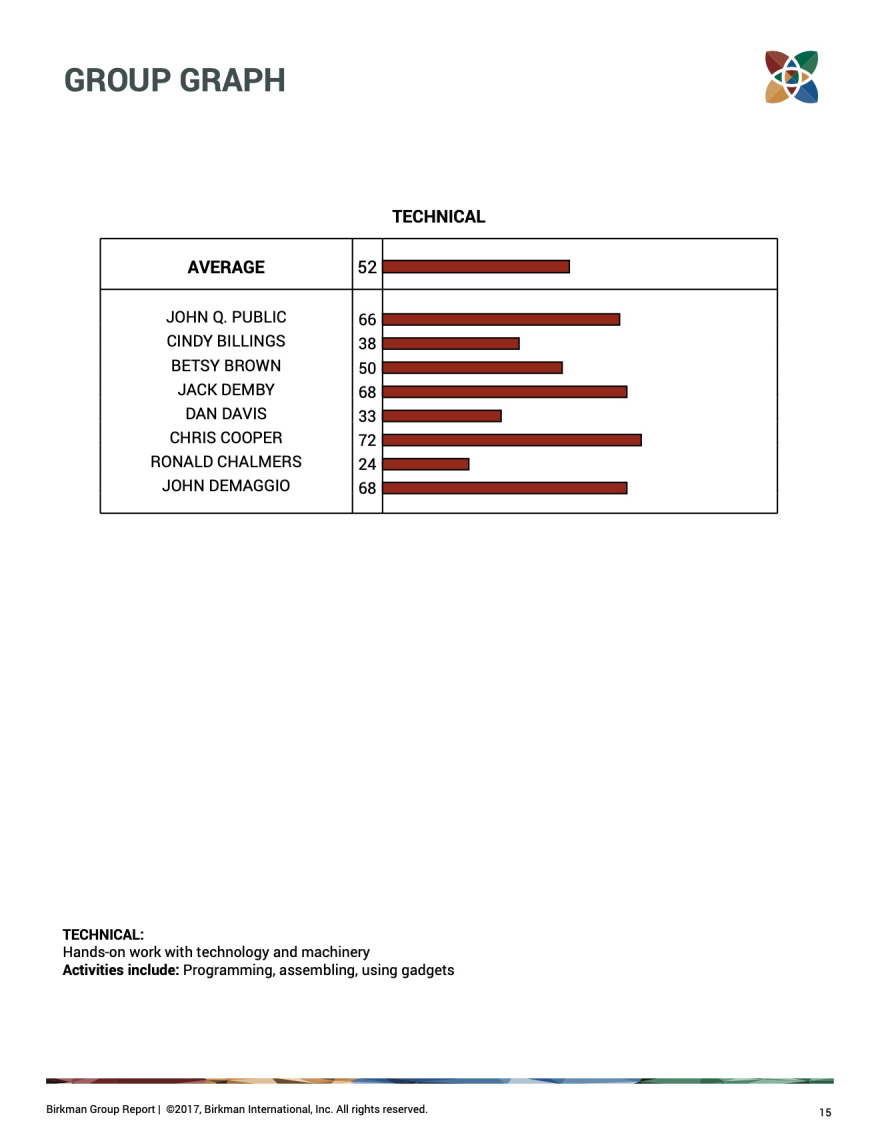 GROUP GRAPH

TECHNICAL

| AVERAGE | 52 |
|---|---|
| JOHN Q. PUBLIC | 66 |
| CINDY BILLINGS | 38 |
| BETSY BROWN | 50 |
| JACK DEMBY | 68 |
| DAN DAVIS | 33 |
| CHRIS COOPER | 72 |
| RONALD CHALMERS | 24 |
| JOHN DEMAGGIO | 68 |

TECHNICAL:
Hands-on work with technology and machinery
Activities include: Programming, assembling, using gadgets

Birkman Group Report | ©2017, Birkman International, Inc. All rights reserved.
15